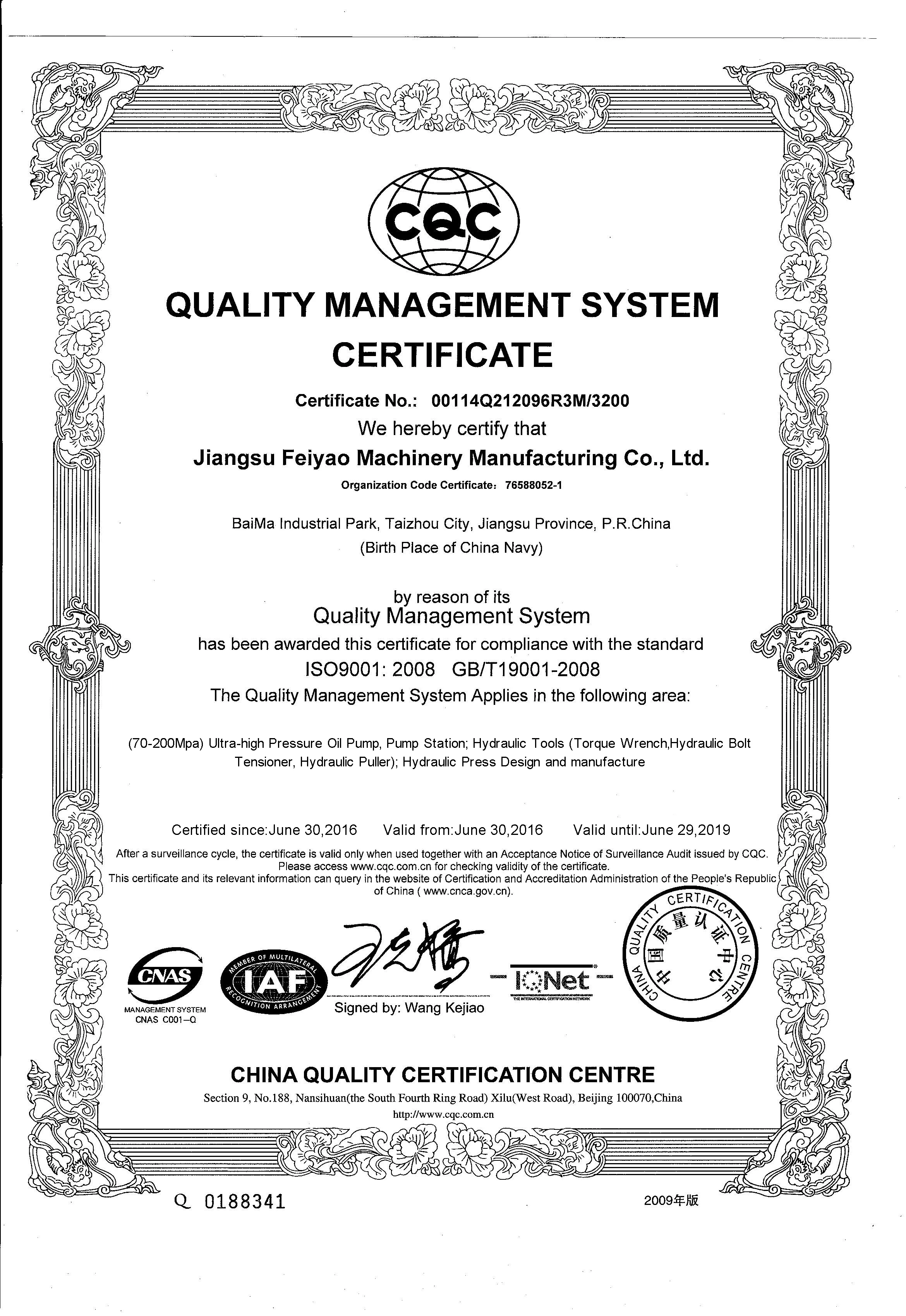 CQC

QUALITY MANAGEMENT SYSTEM CERTIFICATE

Certificate No.: 00114Q212096R3M/3200

We hereby certify that

Jiangsu Feiyao Machinery Manufacturing Co., Ltd.

Organization Code Certificate: 76588052-1

BaiMa Industrial Park, Taizhou City, Jiangsu Province, P.R.China
(Birth Place of China Navy)

by reason of its
Quality Management System
has been awarded this certificate for compliance with the standard
ISO9001: 2008 GB/T19001-2008
The Quality Management System Applies in the following area:

(70-200Mpa) Ultra-high Pressure Oil Pump, Pump Station; Hydraulic Tools (Torque Wrench,Hydraulic Bolt Tensioner, Hydraulic Puller); Hydraulic Press Design and manufacture

Certified since:June 30,2016 Valid from:June 30,2016 Valid until:June 29,2019

After a surveillance cycle, the certificate is valid only when used together with an Acceptance Notice of Surveillance Audit issued by CQC. Please access www.cqc.com.cn for checking validity of the certificate.
This certificate and its relevant information can query in the website of Certification and Accreditation Administration of the People's Republic of China ( www.cnca.gov.cn).

CNAS
MANAGEMENT SYSTEM
CNAS C001-Q

MEMBER OF MULTILATERAL RECOGNITION ARRANGEMENT
IAF

Signed by: Wang Kejiao

IQNet
THE INTERNATIONAL CERTIFICATION NETWORK

CHINA QUALITY CERTIFICATION CENTRE
中国质量认证中心

CHINA QUALITY CERTIFICATION CENTRE
Section 9, No.188, Nansihuan(the South Fourth Ring Road) Xilu(West Road), Beijing 100070,China
http://www.cqc.com.cn

Q 0188341

2009年版